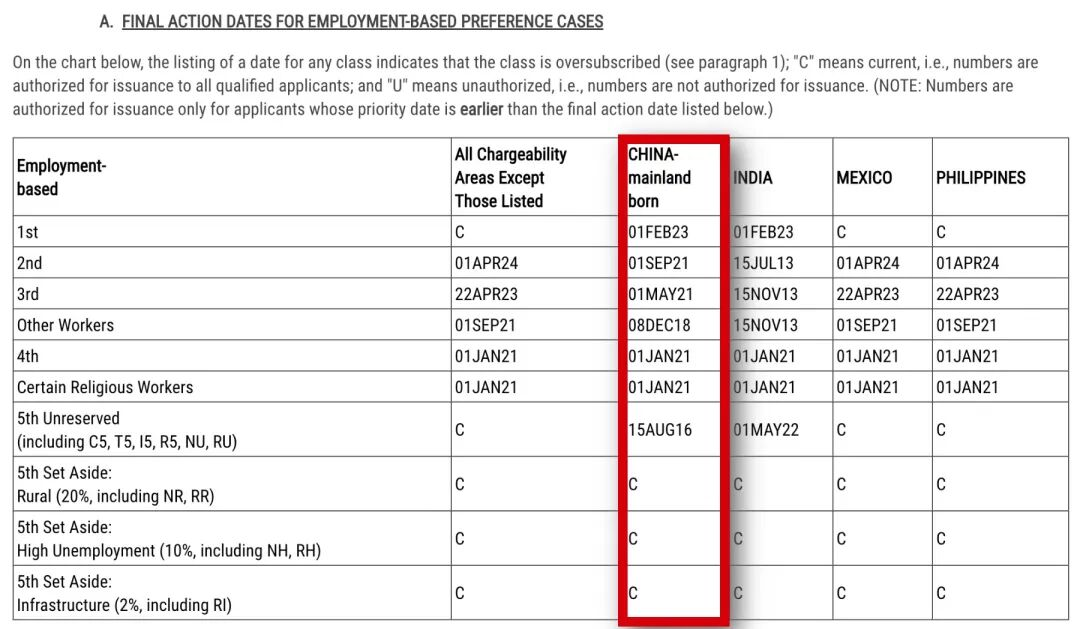 A. FINAL ACTION DATES FOR EMPLOYMENT-BASED PREFERENCE CASES

On the chart below, the listing of a date for any class indicates that the class is oversubscribed (see paragraph 1); "C" means current, i.e., numbers are authorized for issuance to all qualified applicants; and "U" means unauthorized, i.e., numbers are not authorized for issuance. (NOTE: Numbers are authorized for issuance only for applicants whose priority date is earlier than the final action date listed below.)

| Employment-based | All Chargeability Areas Except Those Listed | CHINA-mainland born | INDIA | MEXICO | PHILIPPINES |
|---|---|---|---|---|---|
| 1st | C | 01FEB23 | 01FEB23 | C | C |
| 2nd | 01APR24 | 01SEP21 | 15JUL13 | 01APR24 | 01APR24 |
| 3rd | 22APR23 | 01MAY21 | 15NOV13 | 22APR23 | 22APR23 |
| Other Workers | 01SEP21 | 08DEC18 | 15NOV13 | 01SEP21 | 01SEP21 |
| 4th | 01JAN21 | 01JAN21 | 01JAN21 | 01JAN21 | 01JAN21 |
| Certain Religious Workers | 01JAN21 | 01JAN21 | 01JAN21 | 01JAN21 | 01JAN21 |
| 5th Unreserved (including C5, T5, I5, R5, NU, RU) | C | 15AUG16 | 01MAY22 | C | C |
| 5th Set Aside: Rural (20%, including NR, RR) | C | C | C | C | C |
| 5th Set Aside: High Unemployment (10%, including NH, RH) | C | C | C | C | C |
| 5th Set Aside: Infrastructure (2%, including RI) | C | C | C | C | C |